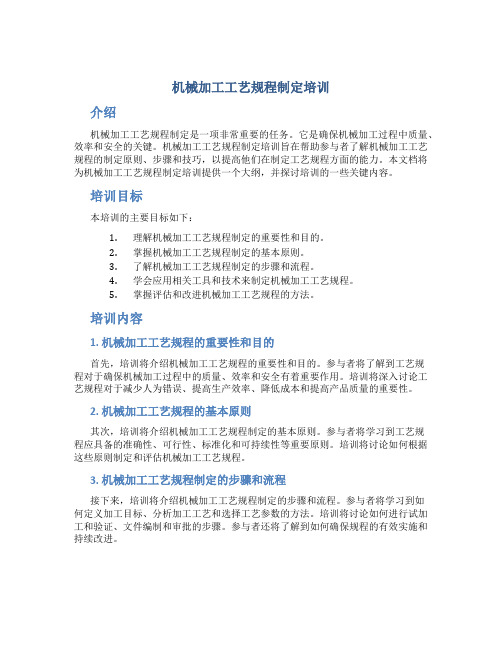 机械加工工艺规程制定培训

介绍

机械加工工艺规程制定是一项非常重要的任务。它是确保机械加工过程中质量、效率和安全的关键。机械加工工艺规程制定培训旨在帮助参与者了解机械加工工艺规程的制定原则、步骤和技巧，以提高他们在制定工艺规程方面的能力。本文档将为机械加工工艺规程制定培训提供一个大纲，并探讨培训的一些关键内容。

培训目标

本培训的主要目标如下：

1. 理解机械加工工艺规程制定的重要性和目的。
2. 掌握机械加工工艺规程制定的基本原则。
3. 了解机械加工工艺规程制定的步骤和流程。
4. 学会应用相关工具和技术来制定机械加工工艺规程。
5. 掌握评估和改进机械加工工艺规程的方法。

培训内容

1. 机械加工工艺规程的重要性和目的

首先，培训将介绍机械加工工艺规程的重要性和目的。参与者将了解到工艺规程对于确保机械加工过程中的质量、效率和安全有着重要作用。培训将深入讨论工艺规程对于减少人为错误、提高生产效率、降低成本和提高产品质量的重要性。

2. 机械加工工艺规程的基本原则

其次，培训将介绍机械加工工艺规程制定的基本原则。参与者将学习到工艺规程应具备的准确性、可行性、标准化和可持续性等重要原则。培训将讨论如何根据这些原则制定和评估机械加工工艺规程。

3. 机械加工工艺规程制定的步骤和流程

接下来，培训将介绍机械加工工艺规程制定的步骤和流程。参与者将学习到如何定义加工目标、分析加工工艺和选择工艺参数的方法。培训将讨论如何进行试加工和验证、文件编制和审批的步骤。参与者还将了解到如何确保规程的有效实施和持续改进。